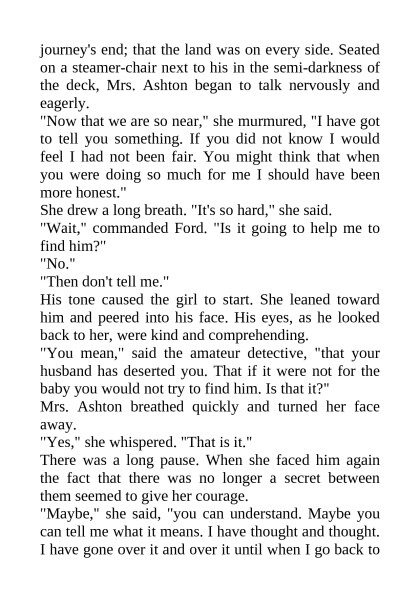 journey's end; that the land was on every side. Seated on a steamer-chair next to his in the semi-darkness of the deck, Mrs. Ashton began to talk nervously and eagerly.

"Now that we are so near," she murmured, "I have got to tell you something. If you did not know I would feel I had not been fair. You might think that when you were doing so much for me I should have been more honest."

She drew a long breath. "It's so hard," she said.

"Wait," commanded Ford. "Is it going to help me to find him?"

"No."

"Then don't tell me."

His tone caused the girl to start. She leaned toward him and peered into his face. His eyes, as he looked back to her, were kind and comprehending.

"You mean," said the amateur detective, "that your husband has deserted you. That if it were not for the baby you would not try to find him. Is that it?"

Mrs. Ashton breathed quickly and turned her face away.

"Yes," she whispered. "That is it."

There was a long pause. When she faced him again the fact that there was no longer a secret between them seemed to give her courage.

"Maybe," she said, "you can understand. Maybe you can tell me what it means. I have thought and thought. I have gone over it and over it until when I go back to